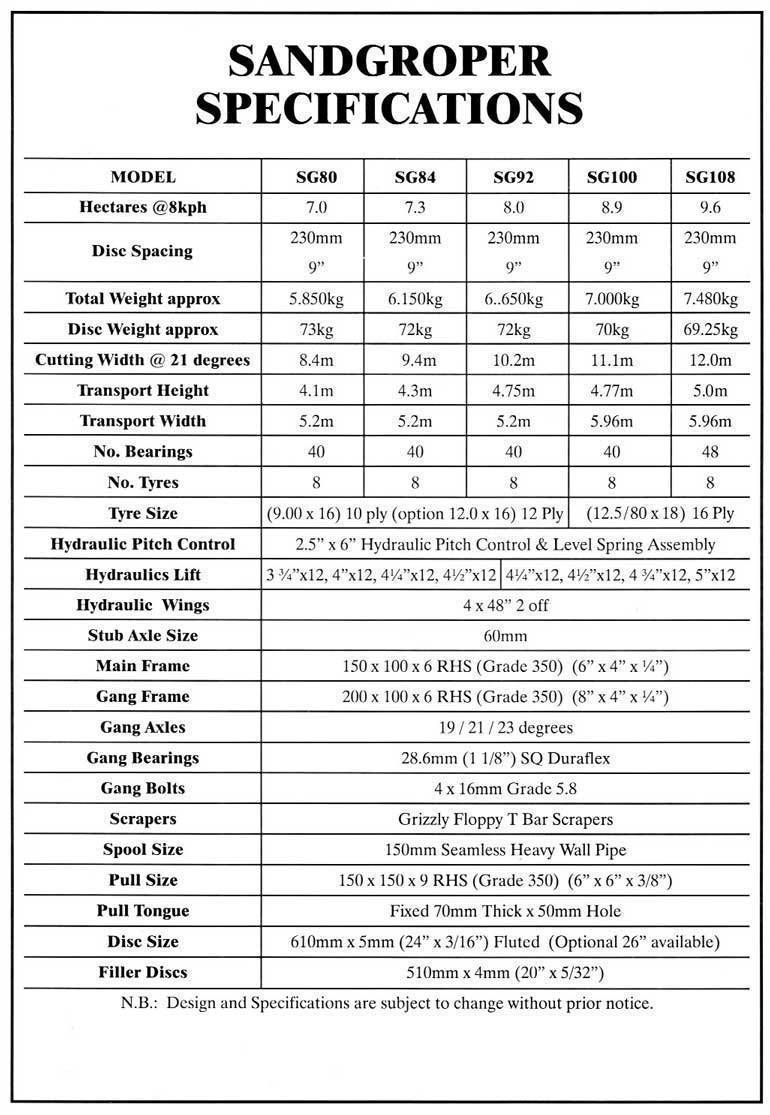 SANDGROPER SPECIFICATIONS

| MODEL | SG80 | SG84 | SG92 | SG100 | SG108 |
|---|---|---|---|---|---|
| Hectares @8kph | 7.0 | 7.3 | 8.0 | 8.9 | 9.6 |
| Disc Spacing | 230mm 9” | 230mm 9” | 230mm 9” | 230mm 9” | 230mm 9” |
| Total Weight approx | 5.850kg | 6.150kg | 6..650kg | 7.000kg | 7.480kg |
| Disc Weight approx | 73kg | 72kg | 72kg | 70kg | 69.25kg |
| Cutting Width @ 21 degrees | 8.4m | 9.4m | 10.2m | 11.1m | 12.0m |
| Transport Height | 4.1m | 4.3m | 4.75m | 4.77m | 5.0m |
| Transport Width | 5.2m | 5.2m | 5.2m | 5.96m | 5.96m |
| No. Bearings | 40 | 40 | 40 | 40 | 48 |
| No. Tyres | 8 | 8 | 8 | 8 | 8 |
| Tyre Size | (9.00 x 16) 10 ply (option 12.0 x 16) 12 Ply | | | (12.5/80 x 18) 16 Ply | |
| Hydraulic Pitch Control | 2.5” x 6” Hydraulic Pitch Control & Level Spring Assembly | | | | |
| Hydraulics Lift | 3 ¾”x12, 4”x12, 4¼”x12, 4½”x12 | | | 4¼”x12, 4½”x12, 4 ¾”x12, 5”x12 | |
| Hydraulic Wings | 4 x 48” 2 off | | | | |
| Stub Axle Size | 60mm | | | | |
| Main Frame | 150 x 100 x 6 RHS (Grade 350) (6” x 4” x ¼”) | | | | |
| Gang Frame | 200 x 100 x 6 RHS (Grade 350) (8” x 4” x ¼”) | | | | |
| Gang Axles | 19 / 21 / 23 degrees | | | | |
| Gang Bearings | 28.6mm (1 1/8”) SQ Duraflex | | | | |
| Gang Bolts | 4 x 16mm Grade 5.8 | | | | |
| Scrapers | Grizzly Floppy T Bar Scrapers | | | | |
| Spool Size | 150mm Seamless Heavy Wall Pipe | | | | |
| Pull Size | 150 x 150 x 9 RHS (Grade 350) (6” x 6” x 3/8”) | | | | |
| Pull Tongue | Fixed 70mm Thick x 50mm Hole | | | | |
| Disc Size | 610mm x 5mm (24” x 3/16”) Fluted (Optional 26” available) | | | | |
| Filler Discs | 510mm x 4mm (20” x 5/32”) | | | | |

N.B.: Design and Specifications are subject to change without prior notice.